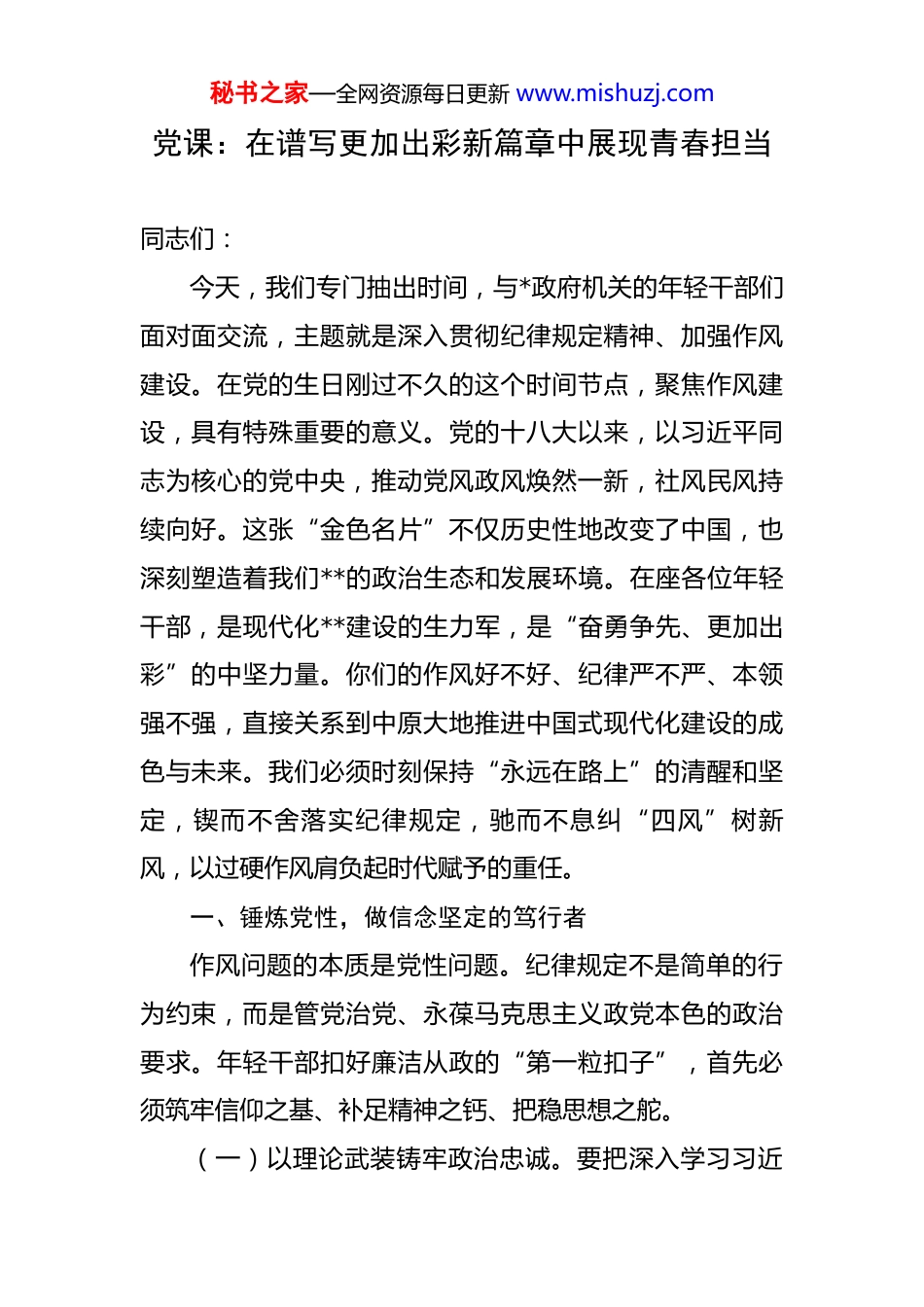 秘书之家—全网资源每日更新 www.mishuzj.com

党课：在谱写更加出彩新篇章中展现青春担当

同志们：

今天，我们专门抽出时间，与*政府机关的年轻干部们面对面交流，主题就是深入贯彻纪律规定精神、加强作风建设。在党的生日刚过不久的这个时间节点，聚焦作风建设，具有特殊重要的意义。党的十八大以来，以习近平同志为核心的党中央，推动党风政风焕然一新，社风民风持续向好。这张“金色名片”不仅历史性地改变了中国，也深刻塑造着我们**的政治生态和发展环境。在座各位年轻干部，是现代化**建设的生力军，是“奋勇争先、更加出彩”的中坚力量。你们的作风好不好、纪律严不严、本领强不强，直接关系到中原大地推进中国式现代化建设的成色与未来。我们必须时刻保持“永远在路上”的清醒和坚定，锲而不舍落实纪律规定，驰而不息纠“四风”树新风，以过硬作风肩负起时代赋予的重任。

一、锤炼党性，做信念坚定的笃行者

作风问题的本质是党性问题。纪律规定不是简单的行为约束，而是管党治党、永葆马克思主义政党本色的政治要求。年轻干部扣好廉洁从政的“第一粒扣子”，首先必须筑牢信仰之基、补足精神之钙、把稳思想之舵。

（一）以理论武装铸牢政治忠诚。要把深入学习习近